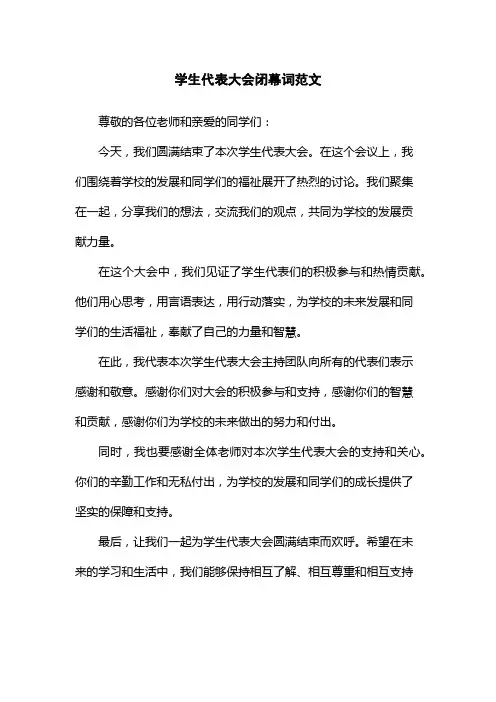 学生代表大会闭幕词范文

尊敬的各位老师和亲爱的同学们：

今天，我们圆满结束了本次学生代表大会。在这个会议上，我们围绕着学校的发展和同学们的福祉展开了热烈的讨论。我们聚集在一起，分享我们的想法，交流我们的观点，共同为学校的发展贡献力量。

在这个大会中，我们见证了学生代表们的积极参与和热情贡献。他们用心思考，用言语表达，用行动落实，为学校的未来发展和同学们的生活福祉，奉献了自己的力量和智慧。

在此，我代表本次学生代表大会主持团队向所有的代表们表示感谢和敬意。感谢你们对大会的积极参与和支持，感谢你们的智慧和贡献，感谢你们为学校的未来做出的努力和付出。

同时，我也要感谢全体老师对本次学生代表大会的支持和关心。你们的辛勤工作和无私付出，为学校的发展和同学们的成长提供了坚实的保障和支持。

最后，让我们一起为学生代表大会圆满结束而欢呼。希望在未来的学习和生活中，我们能够保持相互了解、相互尊重和相互支持